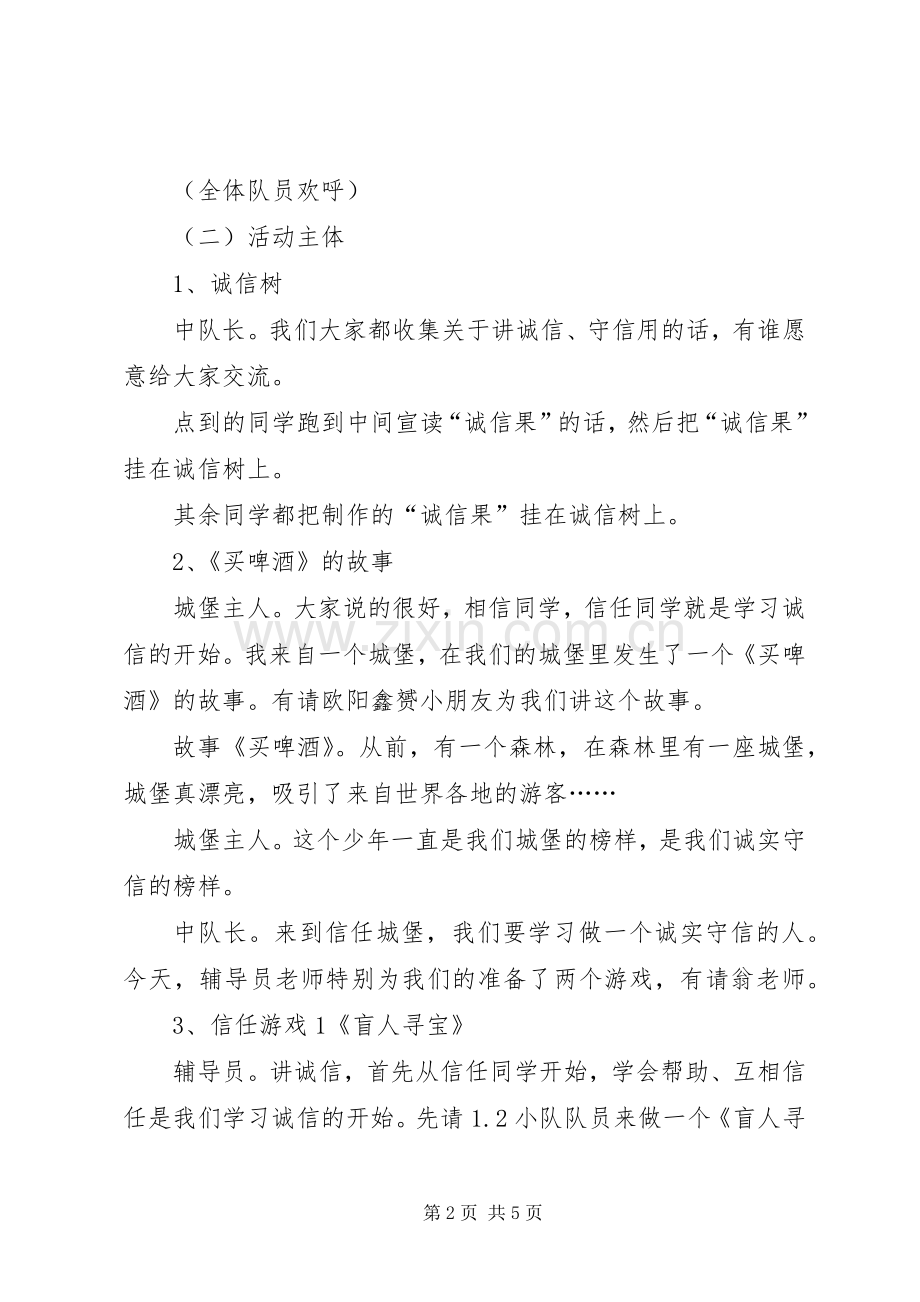 （全体队员欢呼）

（二）活动主体

1、诚信树

中队长。我们大家都收集关于讲诚信、守信用的话，有谁愿意给大家交流。

点到的同学跑到中间宣读“诚信果”的话，然后把“诚信果”挂在诚信树上。

其余同学都把制作的“诚信果”挂在诚信树上。

2、《买啤酒》的故事

城堡主人。大家说的很好，相信同学，信任同学就是学习诚信的开始。我来自一个城堡，在我们的城堡里发生了一个《买啤酒》的故事。有请欧阳鑫赟小朋友为我们讲这个故事。

故事《买啤酒》。从前，有一个森林，在森林里有一座城堡，城堡真漂亮，吸引了来自世界各地的游客……

城堡主人。这个少年一直是我们城堡的榜样，是我们诚实守信的榜样。

中队长。来到信任城堡，我们要学习做一个诚实守信的人。今天，辅导员老师特别为我们的准备了两个游戏，有请翁老师。

3、信任游戏1《盲人寻宝》

辅导员。讲诚信，首先从信任同学开始，学会帮助、互相信任是我们学习诚信的开始。先请1.2小队队员来做一个《盲人寻

第2页 共5页

www.zixin.com.cn